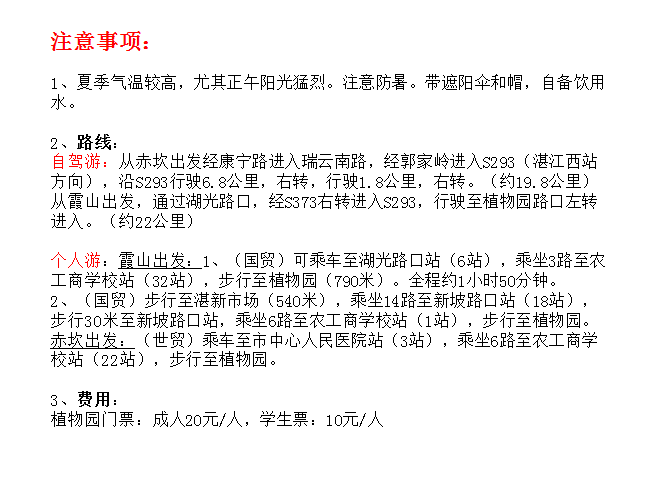 注意事项：

1、夏季气温较高，尤其正午阳光猛烈。注意防暑。带遮阳伞和帽，自备饮用水。

2、路线：
自驾游：从赤坎出发经康宁路进入瑞云南路，经郭家岭进入S293（湛江西站方向），沿S293行驶6.8公里，右转，行驶1.8公里，右转。（约19.8公里）
从霞山出发，通过湖光路口，经S373右转进入S293，行驶至植物园路口左转进入。（约22公里）

个人游：霞山出发：1、（国贸）可乘车至湖光路口站（6站），乘坐3路至农工商学校站（32站），步行至植物园（790米）。全程约1小时50分钟。
2、（国贸）步行至湛新市场（540米），乘坐14路至新坡路口站（18站），步行30米至新坡路口站，乘坐6路至农工商学校站（1站），步行至植物园。
赤坎出发：（世贸）乘车至市中心人民医院站（3站），乘坐6路至农工商学校站（22站），步行至植物园。

3、费用：
植物园门票：成人20元/人，学生票：10元/人